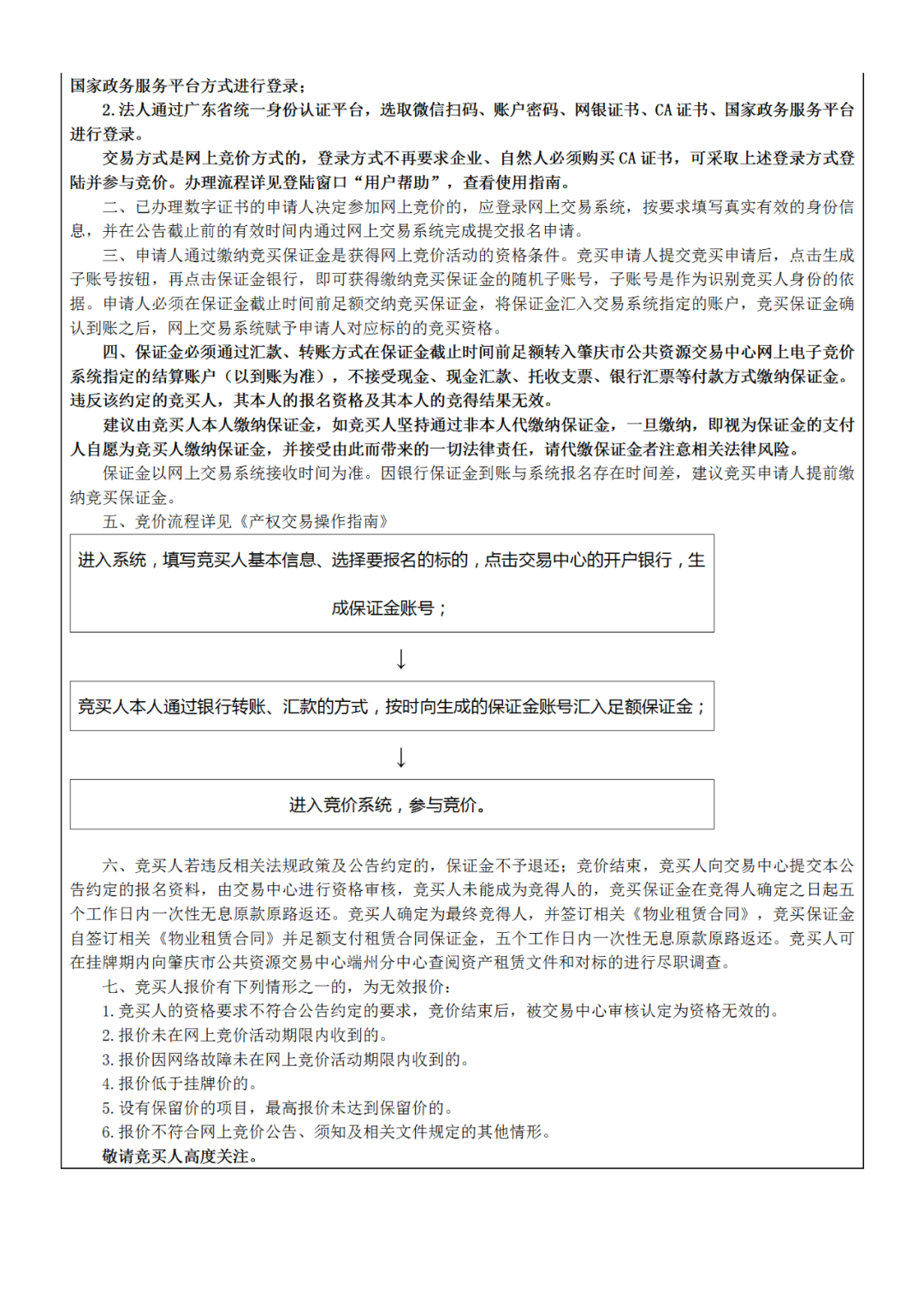 国家政务服务平台方式进行登录；

2. 法人通过广东省统一身份认证平台，选取微信扫码、账户密码、网银证书、CA 证书、国家政务服务平台进行登录。

交易方式是网上竞价方式的，登录方式不再要求企业、自然人必须购买 CA 证书，可采取上述登录方式登陆并参与竞价。办理流程详见登陆窗口“用户帮助”，查看使用指南。

二、已办理数字证书的申请人决定参加网上竞价的，应登录网上交易系统，按要求填写真实有效的身份信息，并在公告截止前的有效时间内通过网上交易系统完成提交报名申请。

三、申请人通过缴纳竞买保证金是获得网上竞价活动的资格条件。竞买申请人提交竞买申请后，点击生成子账号按钮，再点击保证金银行，即可获得缴纳竞买保证金的随机子账号，子账号是作为识别竞买人身份的依据。申请人必须在保证金截止时间前足额交纳竞买保证金，将保证金汇入交易系统指定的账户，竞买保证金确认到账之后，网上交易系统赋予申请人对应标的的竞买资格。

四、保证金必须通过汇款、转账方式在保证金截止时间前足额转入肇庆市公共资源交易中心网上电子竞价系统指定的结算账户（以到账为准），不接受现金、现金汇款、托收支票、银行汇票等付款方式缴纳保证金。违反该约定的竞买人，其本人的报名资格及其本人的竞得结果无效。

建议由竞买人本人缴纳保证金，如竞买人坚持通过非本人代缴纳保证金，一旦缴纳，即视为保证金的支付人自愿为竞买人缴纳保证金，并接受由此而带来的一切法律责任，请代缴保证金者注意相关法律风险。

保证金以网上交易系统接收时间为准。因银行保证金到账与系统报名存在时间差，建议竞买申请人提前缴纳竞买保证金。

五、竞价流程详见《产权交易操作指南》

进入系统，填写竞买人基本信息、选择要报名的标的，点击交易中心的开户银行，生成保证金账号；

↓

竞买人本人通过银行转账、汇款的方式，按时向生成的保证金账号汇入足额保证金；

↓

进入竞价系统，参与竞价。

六、竞买人若违反相关法规政策及公告约定的，保证金不予退还；竞价结束，竞买人向交易中心提交本公告约定的报名资料，由交易中心进行资格审核，竞买人未能成为竞得人的，竞买保证金在竞得人确定之日起五个工作日内一次性无息原款原路返还。竞买人确定为最终竞得人，并签订相关《物业租赁合同》，竞买保证金自签订相关《物业租赁合同》并足额支付租赁合同保证金，五个工作日内一次性无息原款原路返还。竞买人可在挂牌期内向肇庆市公共资源交易中心端州分中心查阅资产租赁文件和对标的进行尽职调查。

七、竞买人报价有下列情形之一的，为无效报价：

1. 竞买人的资格要求不符合公告约定的要求，竞价结束后，被交易中心审核认定为资格无效的。

2. 报价未在网上竞价活动期限内收到的。

3. 报价因网络故障未在网上竞价活动期限内收到的。

4. 报价低于挂牌价的。

5. 设有保留价的项目，最高报价未达到保留价的。

6. 报价不符合网上竞价公告、须知及相关文件规定的其他情形。

敬请竞买人高度关注。